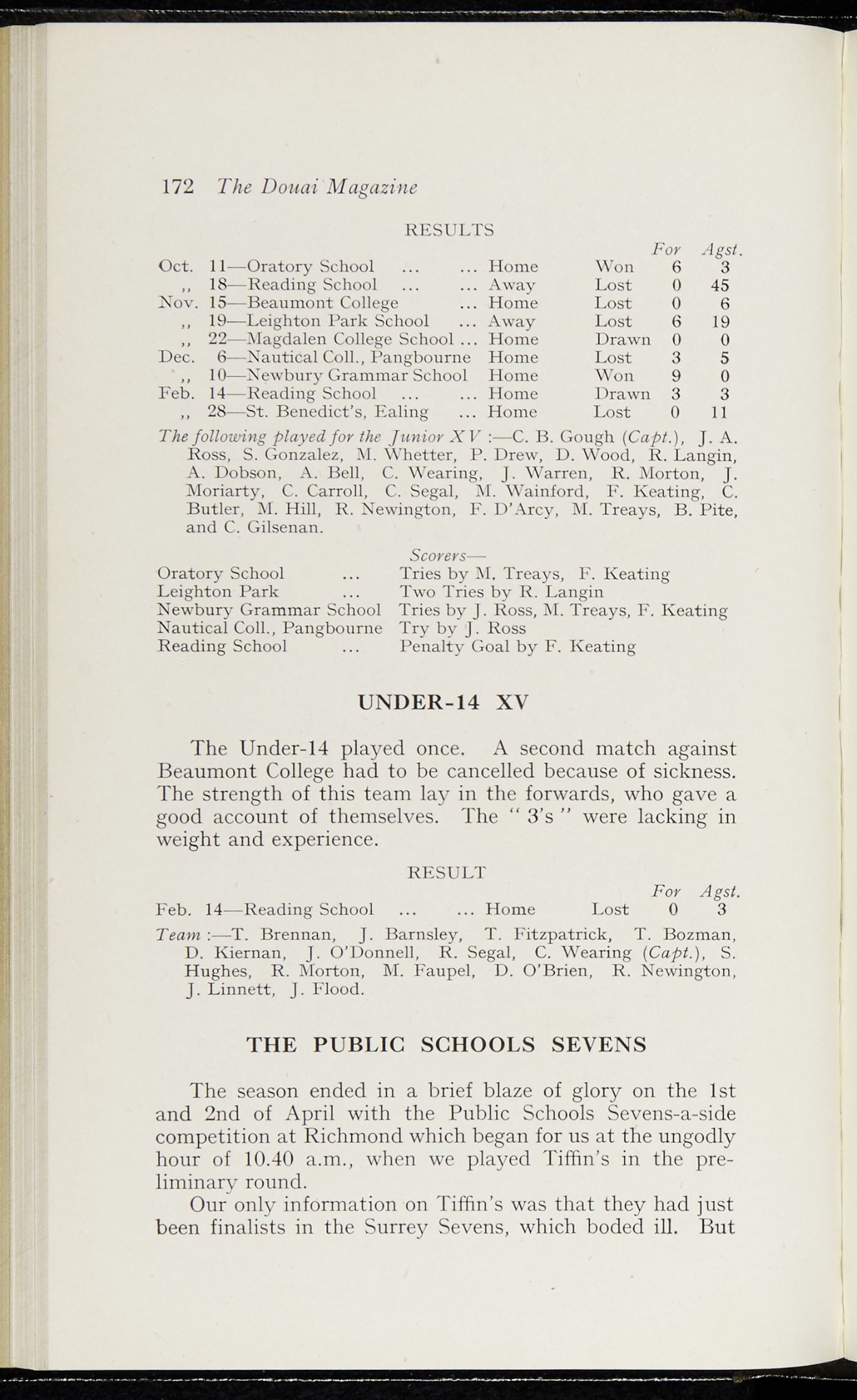 172 The Douai Magazine

RESULTS

| | | | | For | Agst. |
|---|---|---|---|---|---|
| Oct. | 11—Oratory School ... ... | Home | Won | 6 | 3 |
| ,, | 18—Reading School ... ... | Away | Lost | 0 | 45 |
| Nov. | 15—Beaumont College ... | Home | Lost | 0 | 6 |
| ,, | 19—Leighton Park School ... | Away | Lost | 6 | 19 |
| ,, | 22—Magdalen College School ... | Home | Drawn | 0 | 0 |
| Dec. | 6—Nautical Coll., Pangbourne | Home | Lost | 3 | 5 |
| ,, | 10—Newbury Grammar School | Home | Won | 9 | 0 |
| Feb. | 14—Reading School ... ... | Home | Drawn | 3 | 3 |
| ,, | 28—St. Benedict's, Ealing ... | Home | Lost | 0 | 11 |

The following played for the Junior XV :—C. B. Gough (Capt.), J. A. Ross, S. Gonzalez, M. Whetter, P. Drew, D. Wood, R. Langin, A. Dobson, A. Bell, C. Wearing, J. Warren, R. Morton, J. Moriarty, C. Carroll, C. Segal, M. Wainford, F. Keating, C. Butler, M. Hill, R. Newington, F. D'Arcy, M. Treays, B. Pite, and C. Gilsenan.

Scorers—

| | |
|---|---|
| Oratory School ... | Tries by M. Treays, F. Keating |
| Leighton Park ... | Two Tries by R. Langin |
| Newbury Grammar School | Tries by J. Ross, M. Treays, F. Keating |
| Nautical Coll., Pangbourne | Try by J. Ross |
| Reading School ... | Penalty Goal by F. Keating |

UNDER-14 XV

The Under-14 played once. A second match against Beaumont College had to be cancelled because of sickness. The strength of this team lay in the forwards, who gave a good account of themselves. The " 3's " were lacking in weight and experience.

RESULT

| | | | | For | Agst. |
|---|---|---|---|---|---|
| Feb. | 14—Reading School ... ... | Home | Lost | 0 | 3 |

Team :—T. Brennan, J. Barnsley, T. Fitzpatrick, T. Bozman, D. Kiernan, J. O'Donnell, R. Segal, C. Wearing (Capt.), S. Hughes, R. Morton, M. Faupel, D. O'Brien, R. Newington, J. Linnett, J. Flood.

THE PUBLIC SCHOOLS SEVENS

The season ended in a brief blaze of glory on the 1st and 2nd of April with the Public Schools Sevens-a-side competition at Richmond which began for us at the ungodly hour of 10.40 a.m., when we played Tiffin's in the preliminary round.

Our only information on Tiffin's was that they had just been finalists in the Surrey Sevens, which boded ill. But